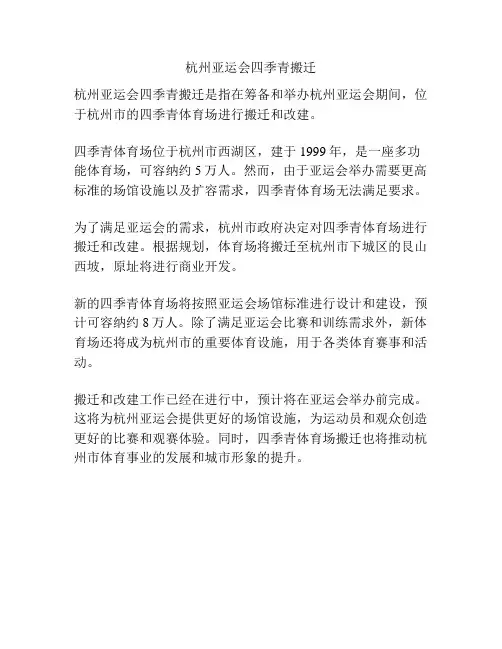 杭州亚运会四季青搬迁

杭州亚运会四季青搬迁是指在筹备和举办杭州亚运会期间，位于杭州市的四季青体育场进行搬迁和改建。

四季青体育场位于杭州市西湖区，建于 1999 年，是一座多功能体育场，可容纳约 5 万人。然而，由于亚运会举办需要更高标准的场馆设施以及扩容需求，四季青体育场无法满足要求。

为了满足亚运会的需求，杭州市政府决定对四季青体育场进行搬迁和改建。根据规划，体育场将搬迁至杭州市下城区的艮山西坡，原址将进行商业开发。

新的四季青体育场将按照亚运会场馆标准进行设计和建设，预计可容纳约 8 万人。除了满足亚运会比赛和训练需求外，新体育场还将成为杭州市的重要体育设施，用于各类体育赛事和活动。

搬迁和改建工作已经在进行中，预计将在亚运会举办前完成。这将为杭州亚运会提供更好的场馆设施，为运动员和观众创造更好的比赛和观赛体验。同时，四季青体育场搬迁也将推动杭州市体育事业的发展和城市形象的提升。